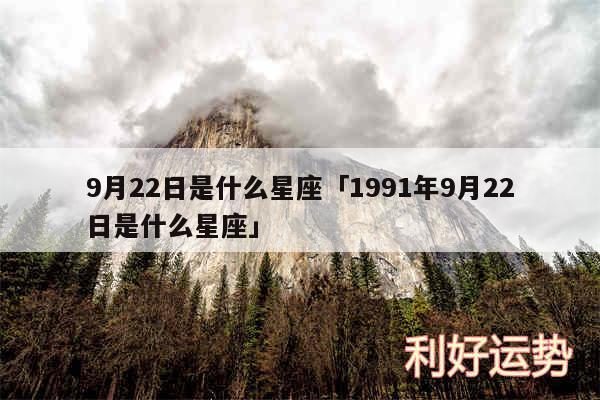 9月22日是什么星座「1991年9月22日是什么星座」

利好运势